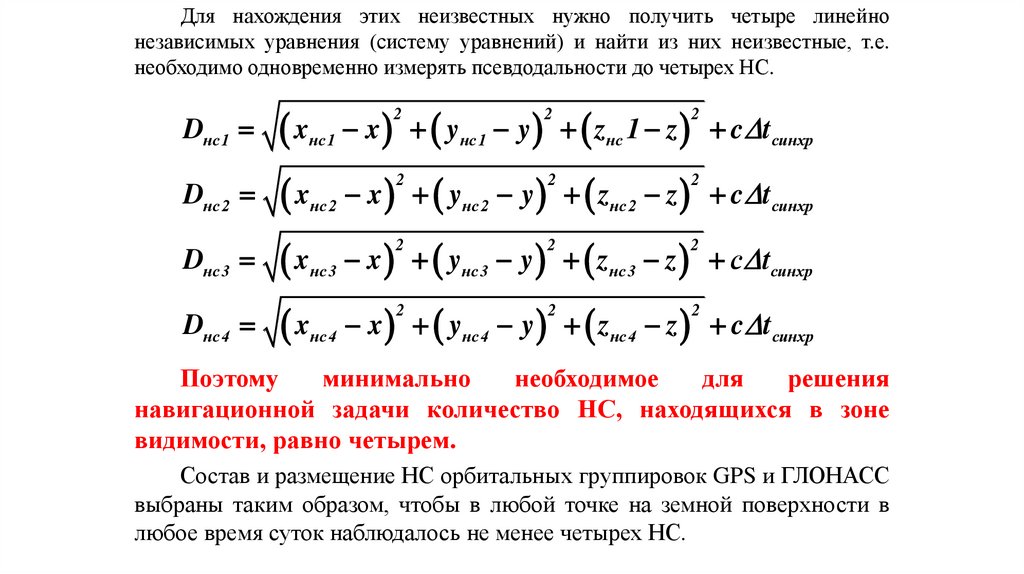 Для нахождения этих неизвестных нужно получить четыре линейно независимых уравнения (систему уравнений) и найти из них неизвестные, т.е. необходимо одновременно измерять псевдодальности до четырех НС.

$D_{нс1} = \sqrt{(x_{нс1} - x)^2 + (y_{нс1} - y)^2 + (z_{нс}1 - z)^2} + c\Delta t_{синхр}$

$D_{нс2} = \sqrt{(x_{нс2} - x)^2 + (y_{нс2} - y)^2 + (z_{нс2} - z)^2} + c\Delta t_{синхр}$

$D_{нс3} = \sqrt{(x_{нс3} - x)^2 + (y_{нс3} - y)^2 + (z_{нс3} - z)^2} + c\Delta t_{синхр}$

$D_{нс4} = \sqrt{(x_{нс4} - x)^2 + (y_{нс4} - y)^2 + (z_{нс4} - z)^2} + c\Delta t_{синхр}$

Поэтому минимально необходимое для решения навигационной задачи количество НС, находящихся в зоне видимости, равно четырем.

Состав и размещение НС орбитальных группировок GPS и ГЛОНАСС выбраны таким образом, чтобы в любой точке на земной поверхности в любое время суток наблюдалось не менее четырех НС.